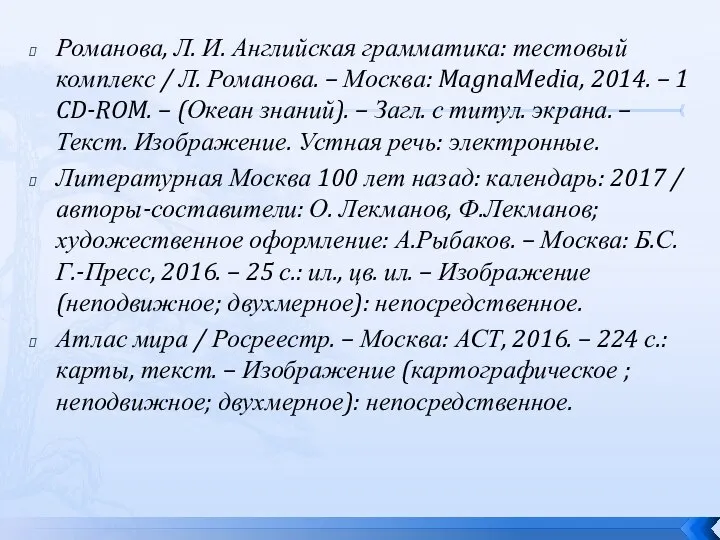 Романова, Л. И. Английская грамматика: тестовый комплекс / Л. Романова. – Москва: MagnaMedia, 2014. – 1 CD-ROM. – (Океан знаний). – Загл. с титул. экрана. – Текст. Изображение. Устная речь: электронные.

Литературная Москва 100 лет назад: календарь: 2017 / авторы-составители: О. Лекманов, Ф.Лекманов; художественное оформление: А.Рыбаков. – Москва: Б.С. Г.-Пресс, 2016. – 25 с.: ил., цв. ил. – Изображение (неподвижное; двухмерное): непосредственное.

Атлас мира / Росреестр. – Москва: АСТ, 2016. – 224 с.: карты, текст. – Изображение (картографическое ; неподвижное; двухмерное): непосредственное.